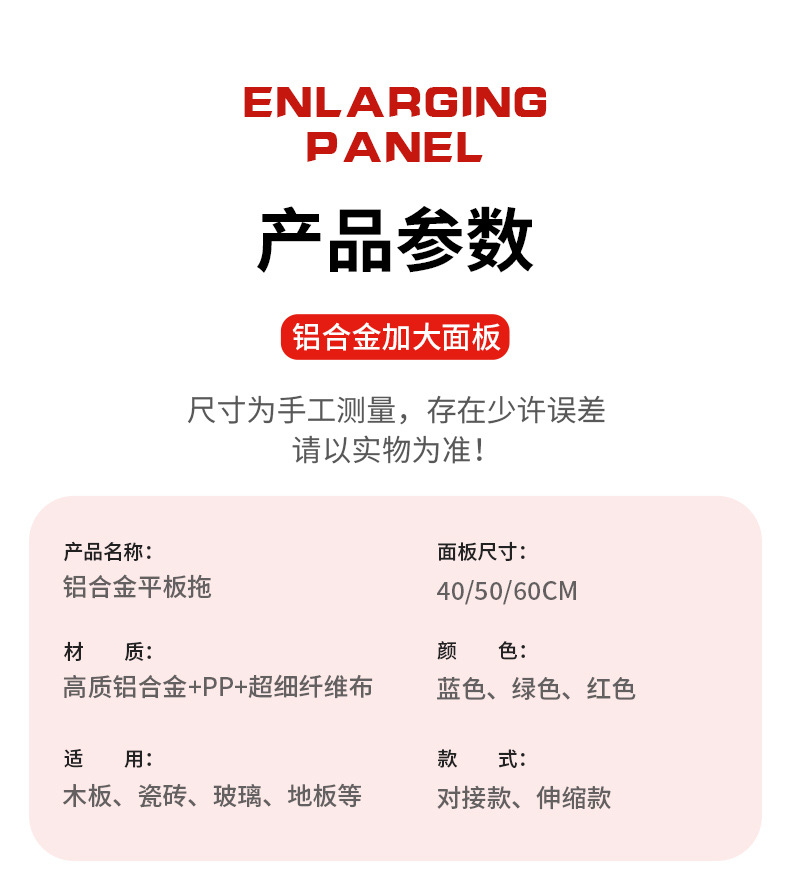 ENLARGING
PANEL

产品参数

铝合金加大面板

尺寸为手工测量，存在少许误差
请以实物为准！

产品名称：
铝合金平板拖

材 质：
高质铝合金+PP+超细纤维布

适 用：
木板、瓷砖、玻璃、地板等

面板尺寸：
40/50/60CM

颜 色：
蓝色、绿色、红色

款 式：
对接款、伸缩款